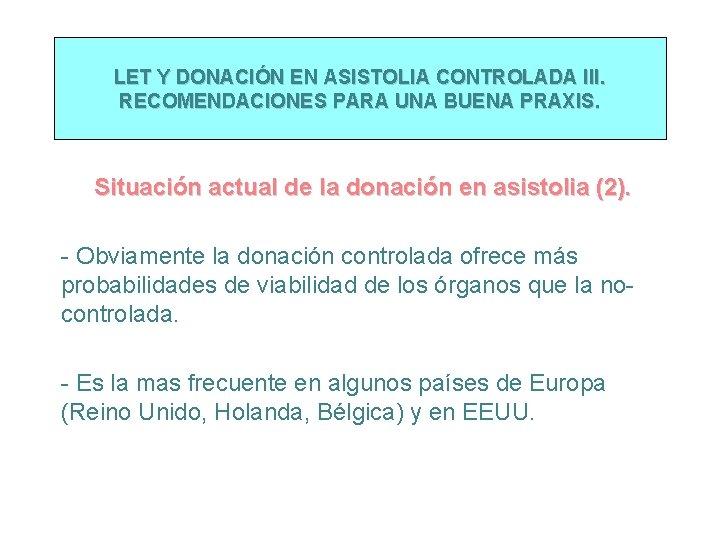 LET Y DONACIÓN EN ASISTOLIA CONTROLADA III. RECOMENDACIONES PARA UNA BUENA PRAXIS.

Situación actual de la donación en asistolia (2).

- Obviamente la donación controlada ofrece más probabilidades de viabilidad de los órganos que la no-controlada.

- Es la mas frecuente en algunos países de Europa (Reino Unido, Holanda, Bélgica) y en EEUU.